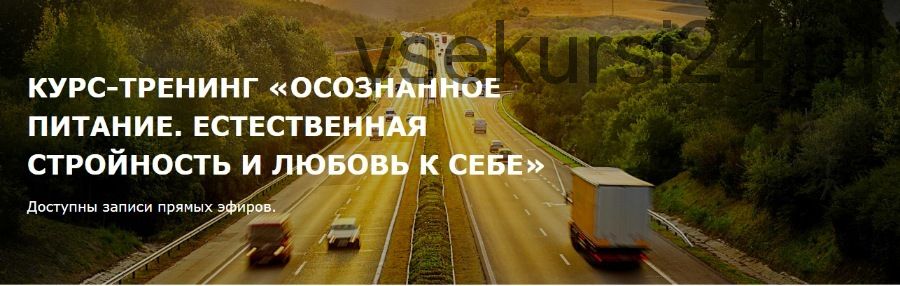 vsekursi24.ru

КУРС-ТРЕНИНГ «ОСОЗНАННОЕ ПИТАНИЕ. ЕСТЕСТВЕННАЯ СТРОЙНОСТЬ И ЛЮБОВЬ К СЕБЕ»

Доступны записи прямых эфиров.